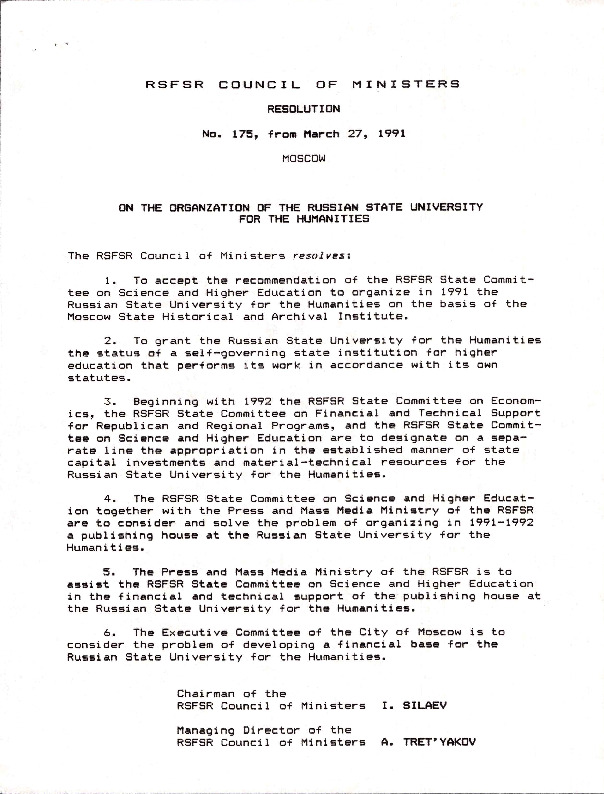 RSFSR COUNCIL OF MINISTERS

RESOLUTION

No. 175, from March 27, 1991

MOSCOW

ON THE ORGANZATION OF THE RUSSIAN STATE UNIVERSITY FOR THE HUMANITIES

The RSFSR Council of Ministers resolves:

1. To accept the recommendation of the RSFSR State Committee on Science and Higher Education to organize in 1991 the Russian State University for the Humanities on the basis of the Moscow State Historical and Archival Institute.

2. To grant the Russian State University for the Humanities the status of a self-governing state institution for higher education that performs its work in accordance with its own statutes.

3. Beginning with 1992 the RSFSR State Committee on Economics, the RSFSR State Committee on Financial and Technical Support for Republican and Regional Programs, and the RSFSR State Committee on Science and Higher Education are to designate on a separate line the appropriation in the established manner of state capital investments and material-technical resources for the Russian State University for the Humanities.

4. The RSFSR State Committee on Science and Higher Education together with the Press and Mass Media Ministry of the RSFSR are to consider and solve the problem of organizing in 1991-1992 a publishing house at the Russian State University for the Humanities.

5. The Press and Mass Media Ministry of the RSFSR is to assist the RSFSR State Committee on Science and Higher Education in the financial and technical support of the publishing house at the Russian State University for the Humanities.

6. The Executive Committee of the City of Moscow is to consider the problem of developing a financial base for the Russian State University for the Humanities.

Chairman of the
RSFSR Council of Ministers I. SILAEV

Managing Director of the
RSFSR Council of Ministers A. TRET'YAKOV